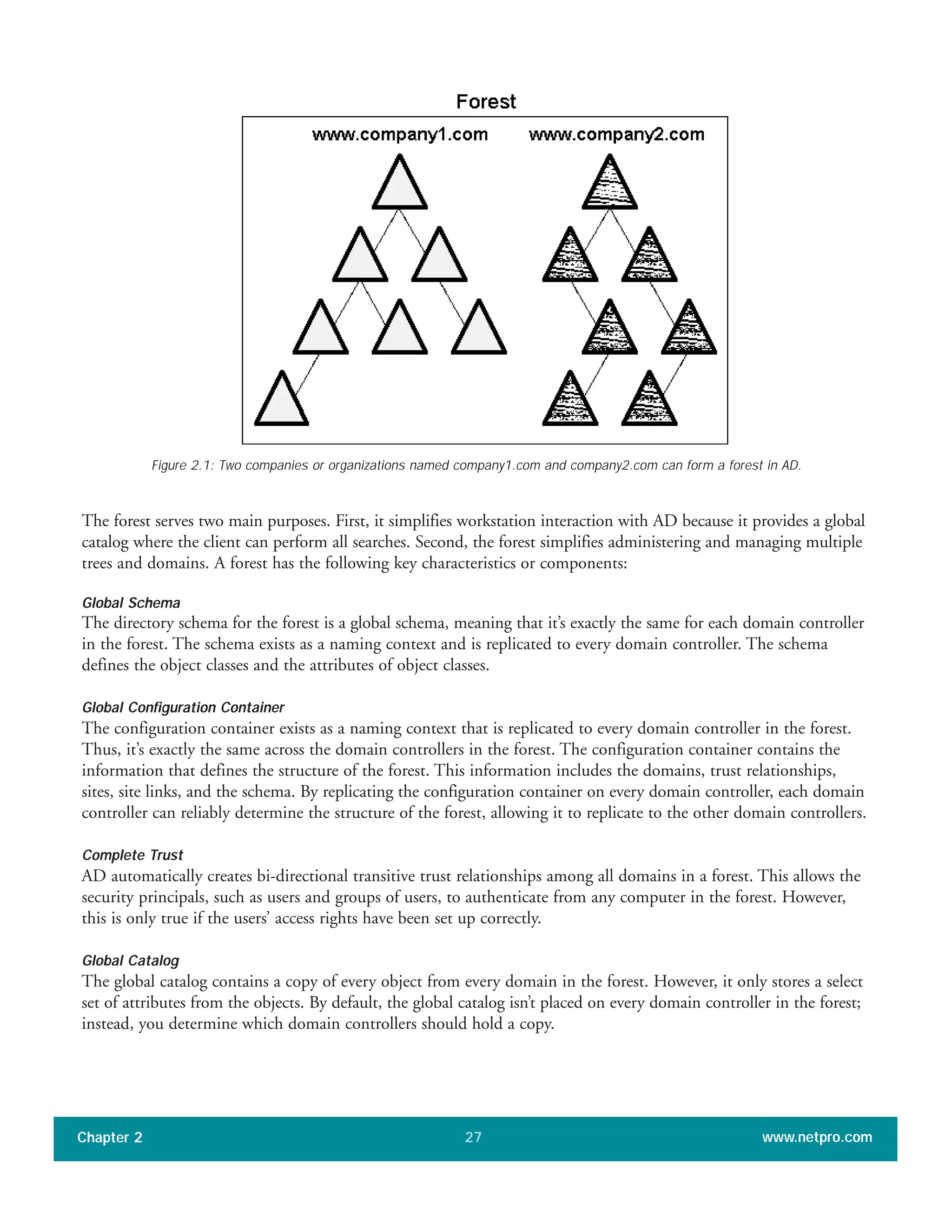 Forest

www.company1.com www.company2.com

Figure 2.1: Two companies or organizations named company1.com and company2.com can form a forest in AD.

The forest serves two main purposes. First, it simplifies workstation interaction with AD because it provides a global catalog where the client can perform all searches. Second, the forest simplifies administering and managing multiple trees and domains. A forest has the following key characteristics or components:

Global Schema
The directory schema for the forest is a global schema, meaning that it's exactly the same for each domain controller in the forest. The schema exists as a naming context and is replicated to every domain controller. The schema defines the object classes and the attributes of object classes.

Global Configuration Container
The configuration container exists as a naming context that is replicated to every domain controller in the forest. Thus, it's exactly the same across the domain controllers in the forest. The configuration container contains the information that defines the structure of the forest. This information includes the domains, trust relationships, sites, site links, and the schema. By replicating the configuration container on every domain controller, each domain controller can reliably determine the structure of the forest, allowing it to replicate to the other domain controllers.

Complete Trust
AD automatically creates bi-directional transitive trust relationships among all domains in a forest. This allows the security principals, such as users and groups of users, to authenticate from any computer in the forest. However, this is only true if the users' access rights have been set up correctly.

Global Catalog
The global catalog contains a copy of every object from every domain in the forest. However, it only stores a select set of attributes from the objects. By default, the global catalog isn't placed on every domain controller in the forest; instead, you determine which domain controllers should hold a copy.

Chapter 2 27 www.netpro.com